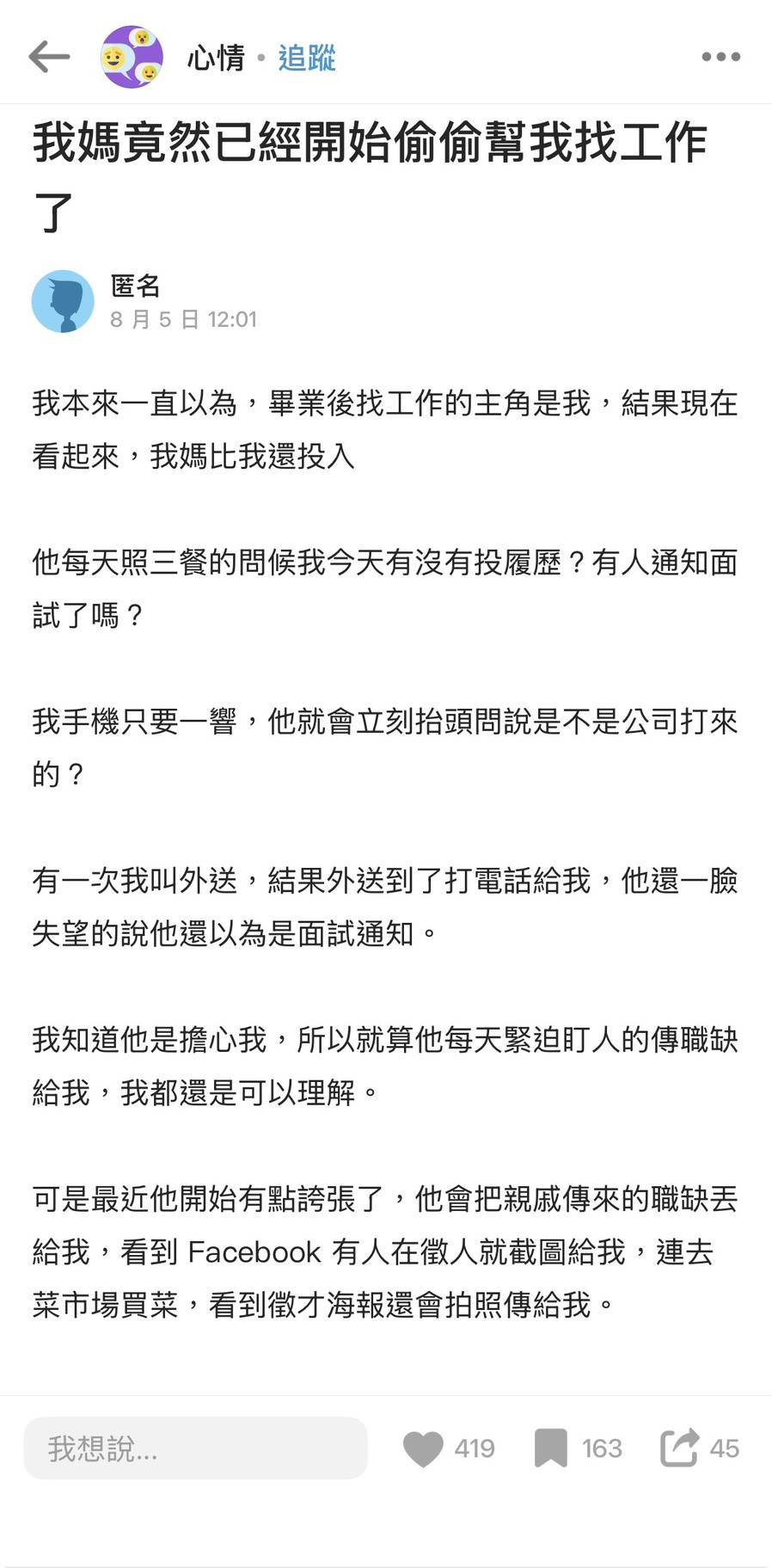 心情 • 追蹤

我媽竟然已經開始偷偷幫我找工作了

匿名
8 月 5 日 12:01

我本來一直以為，畢業後找工作的主角是我，結果現在看起來，我媽比我還投入

他每天照三餐的問候我今天有沒有投履歷？有人通知面試了嗎？

我手機只要一響，他就會立刻抬頭問說是不是公司打來的？

有一次我叫外送，結果外送到了打電話給我，他還一臉失望的說他還以為是面試通知。

我知道他是擔心我，所以就算他每天緊迫盯人的傳職缺給我，我都還是可以理解。

可是最近他開始有點誇張了，他會把親戚傳來的職缺丟給我，看到 Facebook 有人在徵人就截圖給我，連去菜市場買菜，看到徵才海報還會拍照傳給我。

我想說...
419
163
45